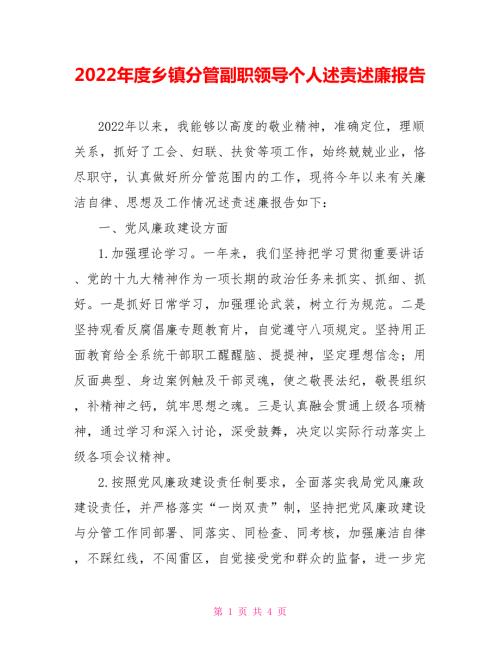 2022年度乡镇分管副职领导个人述责述廉报告

2022年以来，我能够以高度的敬业精神，准确定位，理顺关系，抓好了工会、妇联、扶贫等项工作，始终兢兢业业，恪尽职守，认真做好所分管范围内的工作，现将今年以来有关廉洁自律、思想及工作情况述责述廉报告如下：

一、党风廉政建设方面

1.加强理论学习。一年来，我们坚持把学习贯彻重要讲话、党的十九大精神作为一项长期的政治任务来抓实、抓细、抓好。一是抓好日常学习，加强理论武装，树立行为规范。二是坚持观看反腐倡廉专题教育片，自觉遵守八项规定。坚持用正面教育给全系统干部职工醒醒脑、提提神，坚定理想信念；用反面典型、身边案例触及干部灵魂，使之敬畏法纪，敬畏组织，补精神之钙，筑牢思想之魂。三是认真融会贯通上级各项精神，通过学习和深入讨论，深受鼓舞，决定以实际行动落实上级各项会议精神。

2.按照党风廉政建设责任制要求，全面落实我局党风廉政建设责任，并严格落实“一岗双责”制，坚持把党风廉政建设与分管工作同部署、同落实、同检查、同考核，加强廉洁自律，不踩红线，不闯雷区，自觉接受党和群众的监督，进一步完

第 1 页 共 4 页